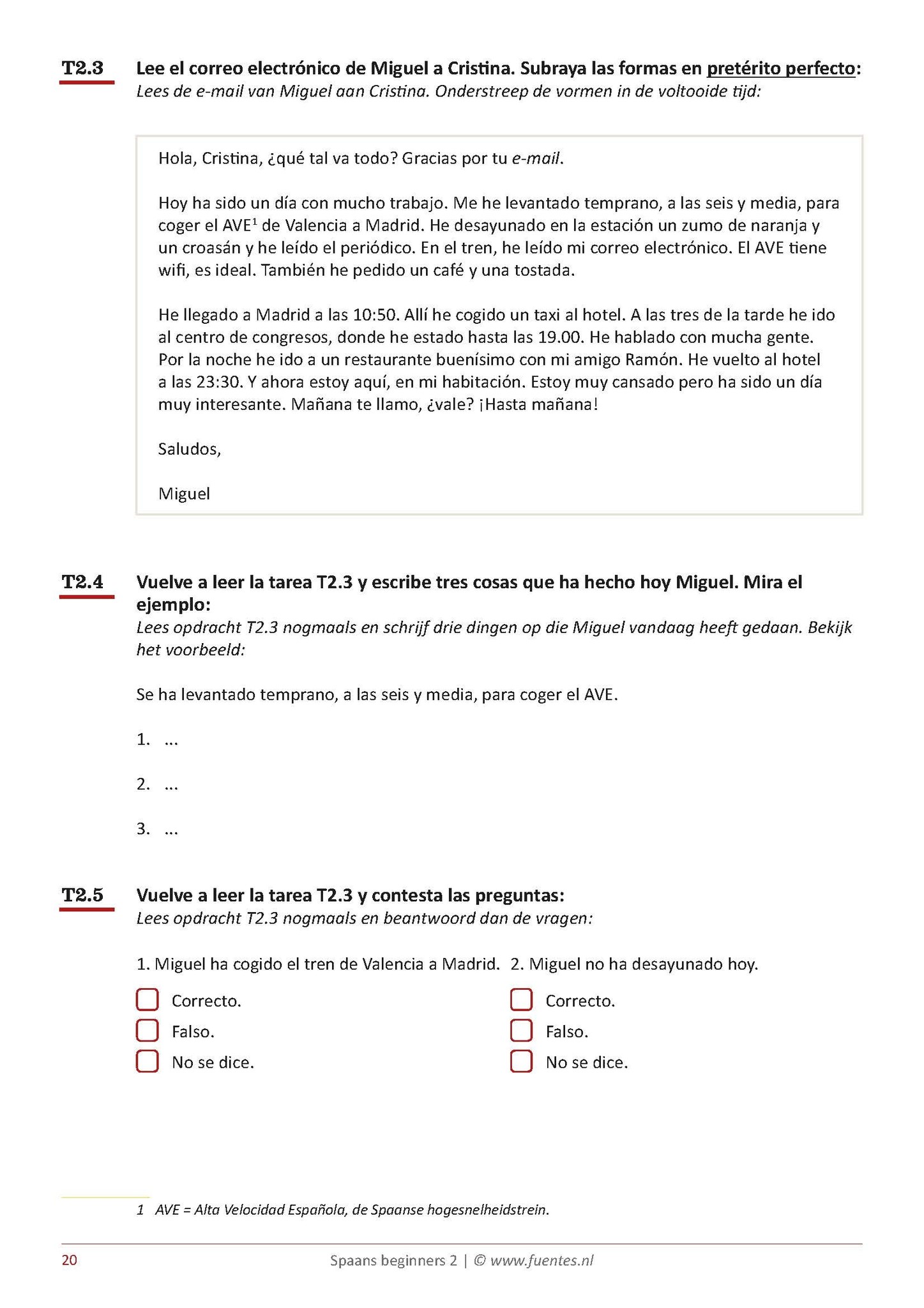 T2.3 Lee el correo electrónico de Miguel a Cristina. Subraya las formas en pretérito perfecto:
Lees de e-mail van Miguel aan Cristina. Onderstreep de vormen in de voltooide tijd:

Hola, Cristina, ¿qué tal va todo? Gracias por tu e-mail.

Hoy ha sido un día con mucho trabajo. Me he levantado temprano, a las seis y media, para coger el AVE$^1$ de Valencia a Madrid. He desayunado en la estación un zumo de naranja y un croasán y he leído el periódico. En el tren, he leído mi correo electrónico. El AVE tiene wifi, es ideal. También he pedido un café y una tostada.

He llegado a Madrid a las 10:50. Allí he cogido un taxi al hotel. A las tres de la tarde he ido al centro de congresos, donde he estado hasta las 19.00. He hablado con mucha gente. Por la noche he ido a un restaurante buenísimo con mi amigo Ramón. He vuelto al hotel a las 23:30. Y ahora estoy aquí, en mi habitación. Estoy muy cansado pero ha sido un día muy interesante. Mañana te llamo, ¿vale? ¡Hasta mañana!

Saludos,

Miguel

T2.4 Vuelve a leer la tarea T2.3 y escribe tres cosas que ha hecho hoy Miguel. Mira el ejemplo:
Lees opdracht T2.3 nogmaals en schrijf drie dingen op die Miguel vandaag heeft gedaan. Bekijk het voorbeeld:

Se ha levantado temprano, a las seis y media, para coger el AVE.

1. ...

2. ...

3. ...

T2.5 Vuelve a leer la tarea T2.3 y contesta las preguntas:
Lees opdracht T2.3 nogmaals en beantwoord dan de vragen:

1. Miguel ha cogido el tren de Valencia a Madrid.
Correcto.
Falso.
No se dice.

2. Miguel no ha desayunado hoy.
Correcto.
Falso.
No se dice.

1 AVE = Alta Velocidad Española, de Spaanse hogesnelheidstrein.

20 Spaans beginners 2 | © www.fuentes.nl